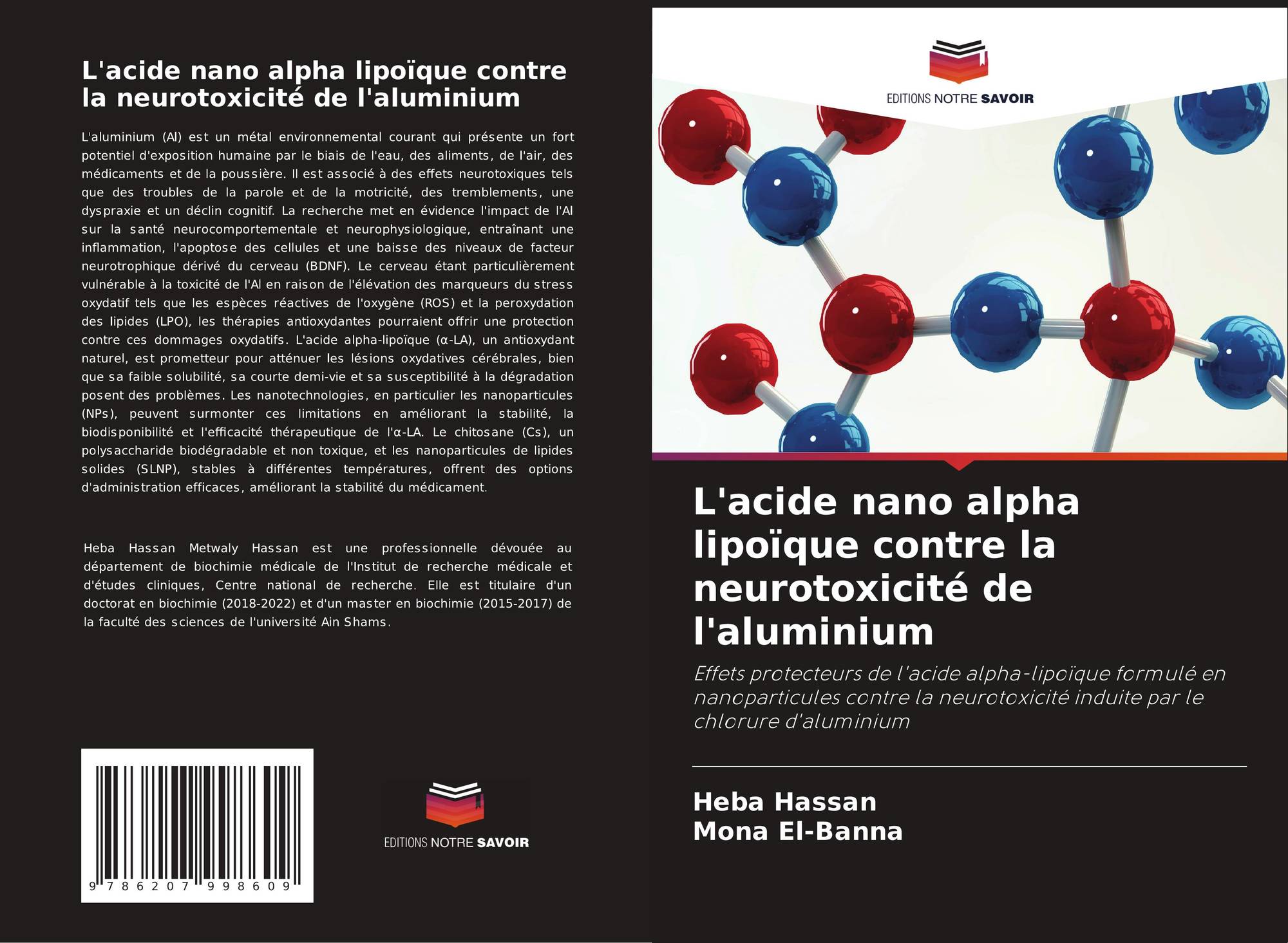 L'acide nano alpha lipoïque contre la neurotoxicité de l'aluminium

L'aluminium (Al) est un métal environnemental courant qui présente un fort potentiel d'exposition humaine par le biais de l'eau, des aliments, de l'air, des médicaments et de la poussière. Il est associé à des effets neurotoxiques tels que des troubles de la parole et de la motricité, des tremblements, une dyspraxie et un déclin cognitif. La recherche met en évidence l'impact de l'Al sur la santé neurocomportementale et neurophysiologique, entraînant une inflammation, l'apoptose des cellules et une baisse des niveaux de facteur neurotrophique dérivé du cerveau (BDNF). Le cerveau étant particulièrement vulnérable à la toxicité de l'Al en raison de l'élévation des marqueurs du stress oxydatif tels que les espèces réactives de l'oxygène (ROS) et la peroxydation des lipides (LPO), les thérapies antioxydantes pourraient offrir une protection contre ces dommages oxydatifs. L'acide alpha-lipoïque (α-LA), un antioxydant naturel, est prometteur pour atténuer les lésions oxydatives cérébrales, bien que sa faible solubilité, sa courte demi-vie et sa susceptibilité à la dégradation posent des problèmes. Les nanotechnologies, en particulier les nanoparticules (NPs), peuvent surmonter ces limitations en améliorant la stabilité, la biodisponibilité et l'efficacité thérapeutique de l'α-LA. Le chitosane (Cs), un polysaccharide biodégradable et non toxique, et les nanoparticules de lipides solides (SLNP), stables à différentes températures, offrent des options d'administration efficaces, améliorant la stabilité du médicament.

Heba Hassan Metwaly Hassan est une professionnelle dévouée au département de biochimie médicale de l'Institut de recherche médicale et d'études cliniques, Centre national de recherche. Elle est titulaire d'un doctorat en biochimie (2018-2022) et d'un master en biochimie (2015-2017) de la faculté des sciences de l'université Ain Shams.

9 786207 998609

EDITIONS NOTRE SAVOIR

EDITIONS NOTRE SAVOIR

L'acide nano alpha lipoïque contre la neurotoxicité de l'aluminium

Effets protecteurs de l'acide alpha-lipoïque formulé en nanoparticules contre la neurotoxicité induite par le chlorure d'aluminium

Heba Hassan
Mona El-Banna